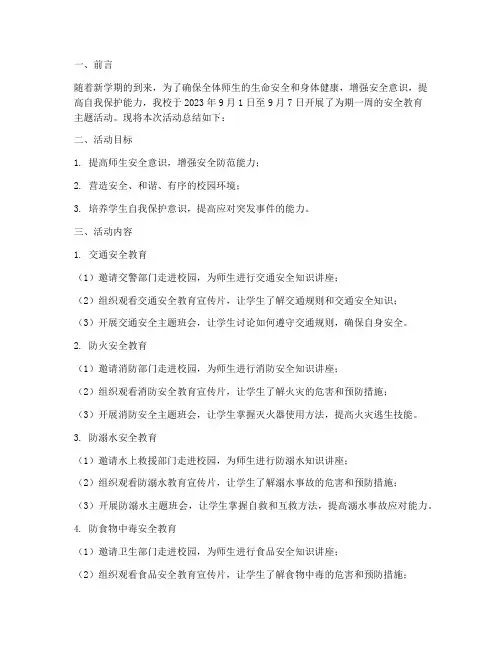 一、前言

随着新学期的到来，为了确保全体师生的生命安全和身体健康，增强安全意识，提高自我保护能力，我校于 2023 年 9 月 1 日至 9 月 7 日开展了为期一周的安全教育主题活动。现将本次活动总结如下：

二、活动目标

1. 提高师生安全意识，增强安全防范能力；

2. 营造安全、和谐、有序的校园环境；

3. 培养学生自我保护意识，提高应对突发事件的能力。

三、活动内容

1. 交通安全教育

（1）邀请交警部门走进校园，为师生进行交通安全知识讲座；

（2）组织观看交通安全教育宣传片，让学生了解交通规则和交通安全知识；

（3）开展交通安全主题班会，让学生讨论如何遵守交通规则，确保自身安全。

2. 防火安全教育

（1）邀请消防部门走进校园，为师生进行消防安全知识讲座；

（2）组织观看消防安全教育宣传片，让学生了解火灾的危害和预防措施；

（3）开展消防安全主题班会，让学生掌握灭火器使用方法，提高火灾逃生技能。

3. 防溺水安全教育

（1）邀请水上救援部门走进校园，为师生进行防溺水知识讲座；

（2）组织观看防溺水教育宣传片，让学生了解溺水事故的危害和预防措施；

（3）开展防溺水主题班会，让学生掌握自救和互救方法，提高溺水事故应对能力。

4. 防食物中毒安全教育

（1）邀请卫生部门走进校园，为师生进行食品安全知识讲座；

（2）组织观看食品安全教育宣传片，让学生了解食物中毒的危害和预防措施；